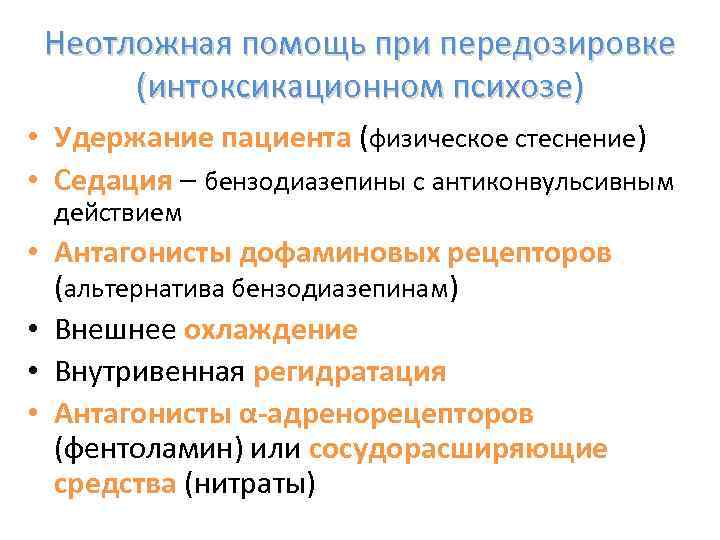 Неотложная помощь при передозировке (интоксикационном психозе)

• Удержание пациента (физическое стеснение)
• Седация – бензодиазепины с антиконвульсивным действием
• Антагонисты дофаминовых рецепторов (альтернатива бензодиазепинам)
• Внешнее охлаждение
• Внутривенная регидратация
• Антагонисты α-адренорецепторов (фентоламин) или сосудорасширяющие средства (нитраты)